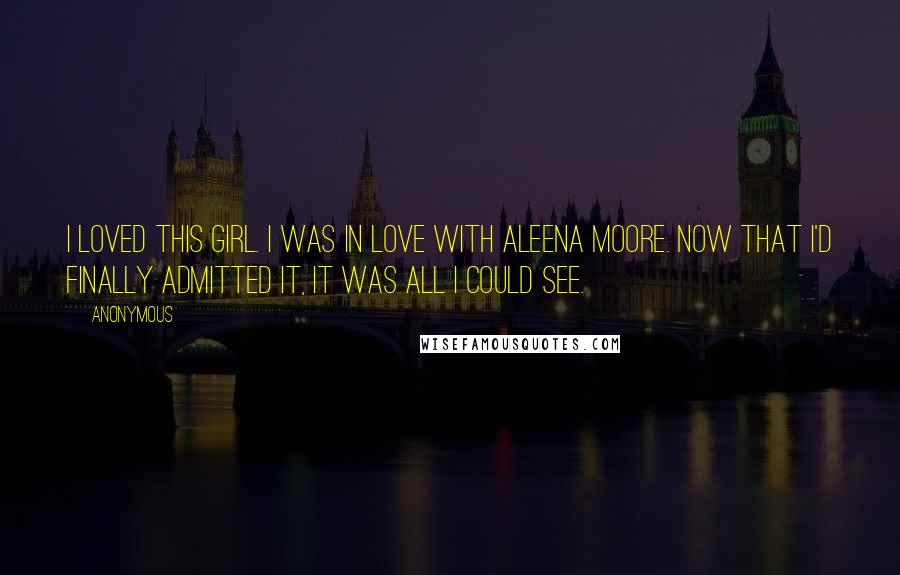 I LOVED THIS GIRL. I WAS IN LOVE WITH ALEENA MOORE. NOW THAT I'D FINALLY ADMITTED IT, IT WAS ALL I COULD SEE.

ANONYMOUS

WISEFAMOUSQUOTES.COM